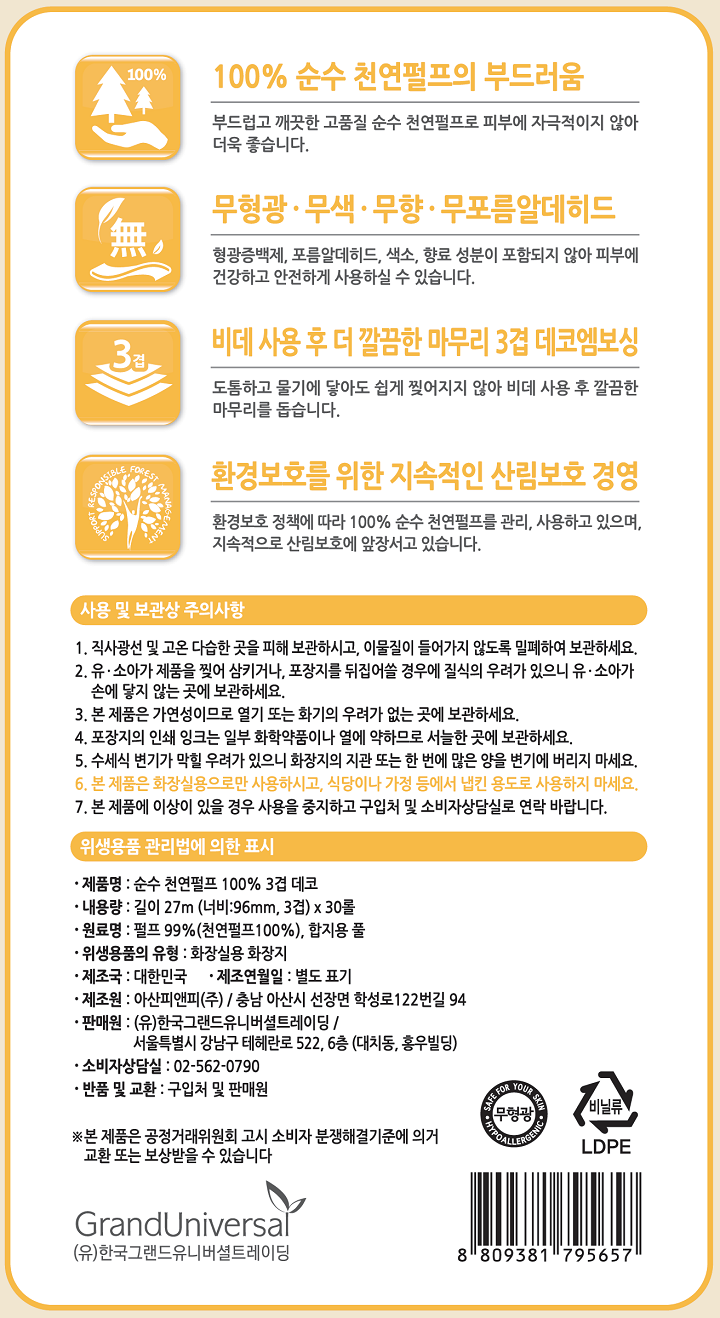 100%

100% 순수 천연펄프의 부드러움

부드럽고 깨끗한 고품질 순수 천연펄프로 피부에 자극적이지 않아 더욱 좋습니다.

無

무형광 · 무색 · 무향 · 무포름알데히드

형광증백제, 포름알데히드, 색소, 향료 성분이 포함되지 않아 피부에 건강하고 안전하게 사용하실 수 있습니다.

3겹

비데 사용 후 더 깔끔한 마무리 3겹 데코엠보싱

도톰하고 물기에 닿아도 쉽게 찢어지지 않아 비데 사용 후 깔끔한 마무리를 돕습니다.

SUPPORT RESPONSIBLE FOREST MANAGEMENT

환경보호를 위한 지속적인 산림보호 경영

환경보호 정책에 따라 100% 순수 천연펄프를 관리, 사용하고 있으며, 지속적으로 산림보호에 앞장서고 있습니다.

사용 및 보관상 주의사항

1. 직사광선 및 고온 다습한 곳을 피해 보관하시고, 이물질이 들어가지 않도록 밀폐하여 보관하세요.
2. 유·소아가 제품을 찢어 삼키거나, 포장지를 뒤집어쓸 경우에 질식의 우려가 있으니 유·소아가 손에 닿지 않는 곳에 보관하세요.
3. 본 제품은 가연성이므로 열기 또는 화기의 우려가 없는 곳에 보관하세요.
4. 포장지의 인쇄 잉크는 일부 화학약품이나 열에 약하므로 서늘한 곳에 보관하세요.
5. 수세식 변기가 막힐 우려가 있으니 화장지의 지관 또는 한 번에 많은 양을 변기에 버리지 마세요.
6. 본 제품은 화장실용으로만 사용하시고, 식당이나 가정 등에서 냅킨 용도로 사용하지 마세요.
7. 본 제품에 이상이 있을 경우 사용을 중지하고 구입처 및 소비자상담실로 연락 바랍니다.

위생용품 관리법에 의한 표시

· 제품명 : 순수 천연펄프 100% 3겹 데코
· 내용량 : 길이 27m (너비:96mm, 3겹) x 30롤
· 원료명 : 펄프 99%(천연펄프100%), 합지용 풀
· 위생용품의 유형 : 화장실용 화장지
· 제조국 : 대한민국 · 제조연월일 : 별도 표기
· 제조원 : 아산피앤피(주) / 충남 아산시 선장면 학성로122번길 94
· 판매원 : (유)한국그랜드유니버셜트레이딩 / 서울특별시 강남구 테헤란로 522, 6층 (대치동, 홍우빌딩)
· 소비자상담실 : 02-562-0790
· 반품 및 교환 : 구입처 및 판매원

※본 제품은 공정거래위원회 고시 소비자 분쟁해결기준에 의거 교환 또는 보상받을 수 있습니다

SAFE FOR YOUR SKIN 무형광 HYPOALLERGENIC

비닐류 LDPE

GrandUniversal
(유)한국그랜드유니버셜트레이딩

8 809381 795657